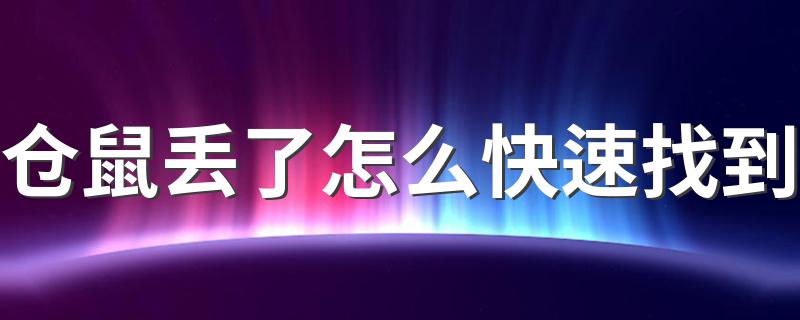 仓鼠丢了怎么快速找到